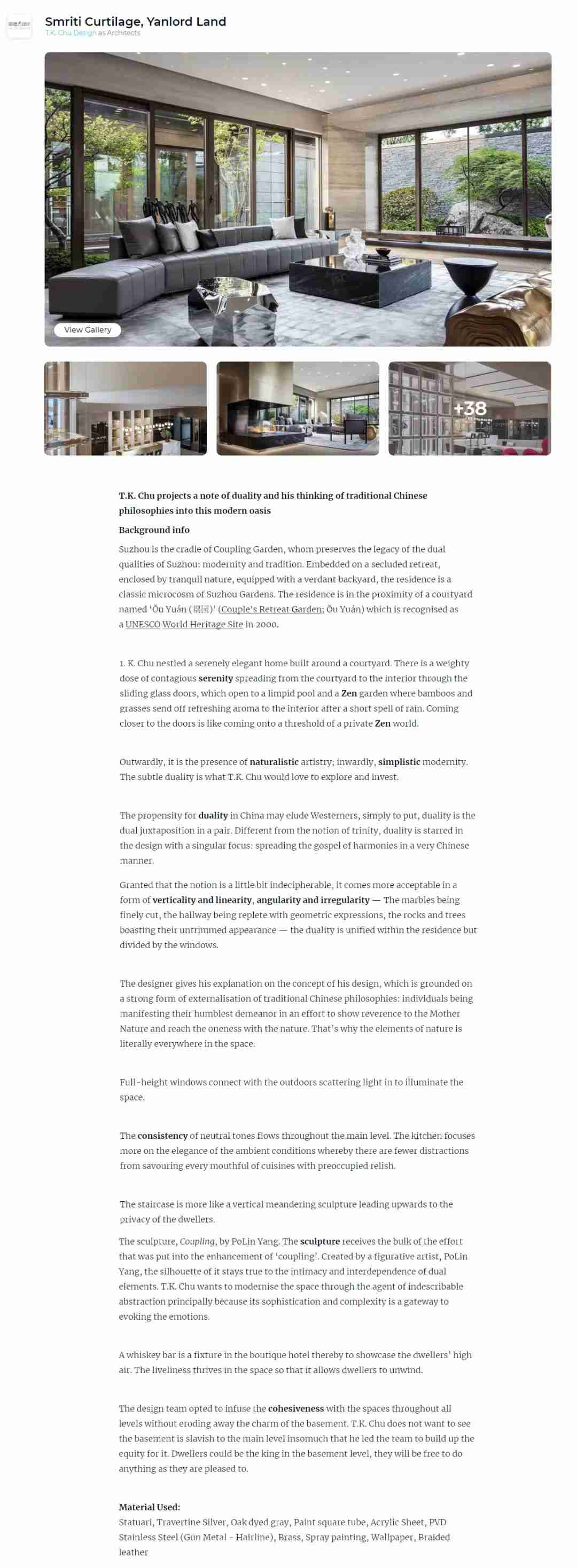 Smriti Curtilage, Yanlord Land
T.K. Chu Design as Architects

View Gallery

+38

T.K. Chu projects a note of duality and his thinking of traditional Chinese philosophies into this modern oasis

Background info

Suzhou is the cradle of Coupling Garden, whom preserves the legacy of the dual qualities of Suzhou: modernity and tradition. Embedded on a secluded retreat, enclosed by tranquil nature, equipped with a verdant backyard, the residence is a classic microcosm of Suzhou Gardens. The residence is in the proximity of a courtyard named 'Ǒu Yuán (耦园)' (Couple's Retreat Garden; Ǒu Yuán) which is recognised as a UNESCO World Heritage Site in 2000.

1. K. Chu nestled a serenely elegant home built around a courtyard. There is a weighty dose of contagious serenity spreading from the courtyard to the interior through the sliding glass doors, which open to a limpid pool and a Zen garden where bamboos and grasses send off refreshing aroma to the interior after a short spell of rain. Coming closer to the doors is like coming onto a threshold of a private Zen world.

Outwardly, it is the presence of naturalistic artistry; inwardly, simplistic modernity. The subtle duality is what T.K. Chu would love to explore and invest.

The propensity for duality in China may elude Westerners, simply to put, duality is the dual juxtaposition in a pair. Different from the notion of trinity, duality is starred in the design with a singular focus: spreading the gospel of harmonies in a very Chinese manner.

Granted that the notion is a little bit indecipherable, it comes more acceptable in a form of verticality and linearity, angularity and irregularity — The marbles being finely cut, the hallway being replete with geometric expressions, the rocks and trees boasting their untrimmed appearance — the duality is unified within the residence but divided by the windows.

The designer gives his explanation on the concept of his design, which is grounded on a strong form of externalisation of traditional Chinese philosophies: individuals being manifesting their humblest demeanor in an effort to show reverence to the Mother Nature and reach the oneness with the nature. That's why the elements of nature is literally everywhere in the space.

Full-height windows connect with the outdoors scattering light in to illuminate the space.

The consistency of neutral tones flows throughout the main level. The kitchen focuses more on the elegance of the ambient conditions whereby there are fewer distractions from savouring every mouthful of cuisines with preoccupied relish.

The staircase is more like a vertical meandering sculpture leading upwards to the privacy of the dwellers.

The sculpture, Coupling, by PoLin Yang. The sculpture receives the bulk of the effort that was put into the enhancement of 'coupling'. Created by a figurative artist, PoLin Yang, the silhouette of it stays true to the intimacy and interdependence of dual elements. T.K. Chu wants to modernise the space through the agent of indescribable abstraction principally because its sophistication and complexity is a gateway to evoking the emotions.

A whiskey bar is a fixture in the boutique hotel thereby to showcase the dwellers' high air. The liveliness thrives in the space so that it allows dwellers to unwind.

The design team opted to infuse the cohesiveness with the spaces throughout all levels without eroding away the charm of the basement. T.K. Chu does not want to see the basement is slavish to the main level insomuch that he led the team to build up the equity for it. Dwellers could be the king in the basement level, they will be free to do anything as they are pleased to.

Material Used:
Statuari, Travertine Silver, Oak dyed gray, Paint square tube, Acrylic Sheet, PVD Stainless Steel (Gun Metal - Hairline), Brass, Spray painting, Wallpaper, Braided leather